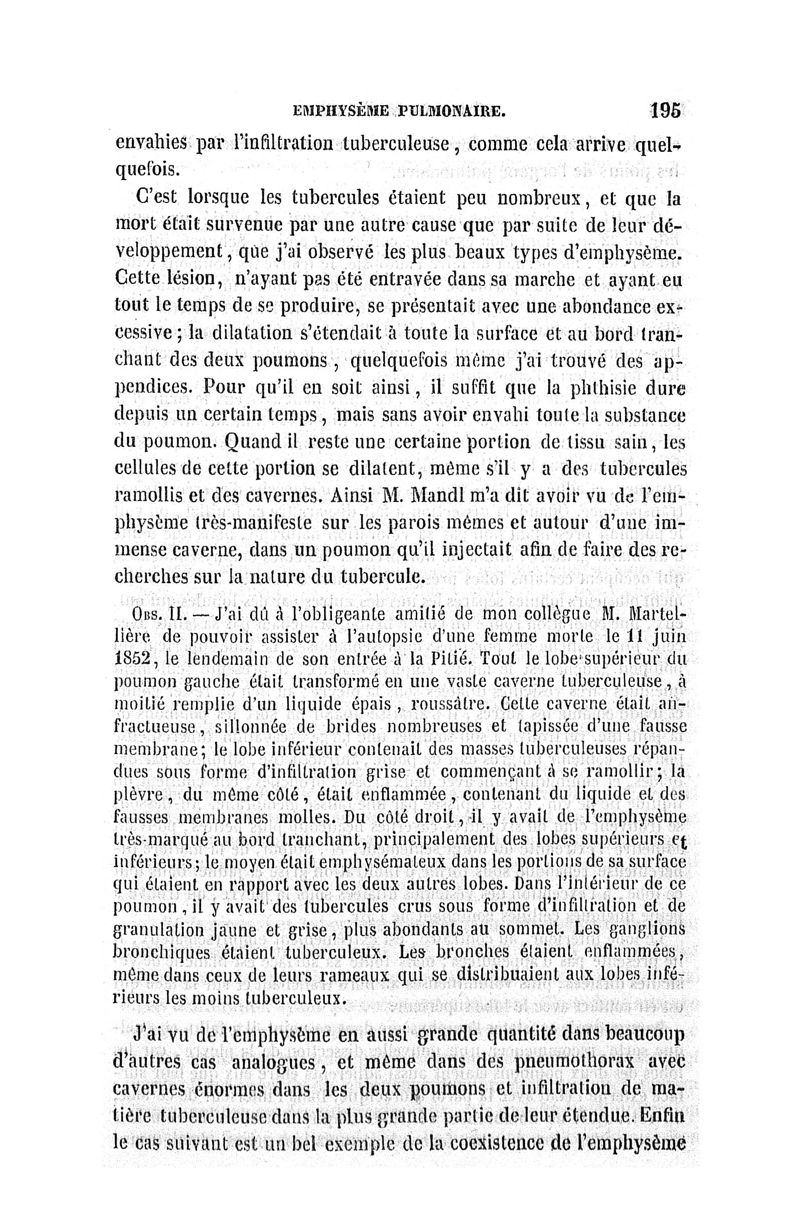 EMPHYSÈME PULMONAIRE. 195

envahies par l'infiltration tuberculeuse, comme cela arrive quelquefois.

C'est lorsque les tubercules étaient peu nombreux, et que la mort était survenue par une autre cause que par suite de leur développement, que j'ai observé les plus beaux types d'emphysème. Cette lésion, n'ayant pas été entravée dans sa marche et ayant eu tout le temps de se produire, se présentait avec une abondance excessive; la dilatation s'étendait à toute la surface et au bord tranchant des deux poumons, quelquefois même j'ai trouvé des appendices. Pour qu'il en soit ainsi, il suffit que la phthisie dure depuis un certain temps, mais sans avoir envahi toute la substance du poumon. Quand il reste une certaine portion de tissu sain, les cellules de cette portion se dilatent, même s'il y a des tubercules ramollis et des cavernes. Ainsi M. Mandl m'a dit avoir vu de l'emphysème très-manifeste sur les parois mêmes et autour d'une immense caverne, dans un poumon qu'il injectait afin de faire des recherches sur la nature du tubercule.

Obs. II. — J'ai dû à l'obligeante amitié de mon collègue M. Martellière de pouvoir assister à l'autopsie d'une femme morte le 11 juin 1852, le lendemain de son entrée à la Pitié. Tout le lobe supérieur du poumon gauche était transformé en une vaste caverne tuberculeuse, à moitié remplie d'un liquide épais, roussâtre. Cette caverne était anfractueuse, sillonnée de brides nombreuses et tapissée d'une fausse membrane; le lobe inférieur contenait des masses tuberculeuses répandues sous forme d'infiltration grise et commençant à se ramollir; la plèvre, du même côté, était enflammée, contenant du liquide et des fausses membranes molles. Du côté droit, il y avait de l'emphysème très-marqué au bord tranchant, principalement des lobes supérieurs et inférieurs; le moyen était emphysémateux dans les portions de sa surface qui étaient en rapport avec les deux autres lobes. Dans l'intérieur de ce poumon, il y avait des tubercules crus sous forme d'infiltration et de granulation jaune et grise, plus abondants au sommet. Les ganglions bronchiques étaient tuberculeux. Les bronches étaient enflammées, même dans ceux de leurs rameaux qui se distribuaient aux lobes inférieurs les moins tuberculeux.

J'ai vu de l'emphysème en aussi grande quantité dans beaucoup d'autres cas analogues, et même dans des pneumothorax avec cavernes énormes dans les deux poumons et infiltration de matière tuberculeuse dans la plus grande partie de leur étendue. Enfin le cas suivant est un bel exemple de la coexistence de l'emphysème